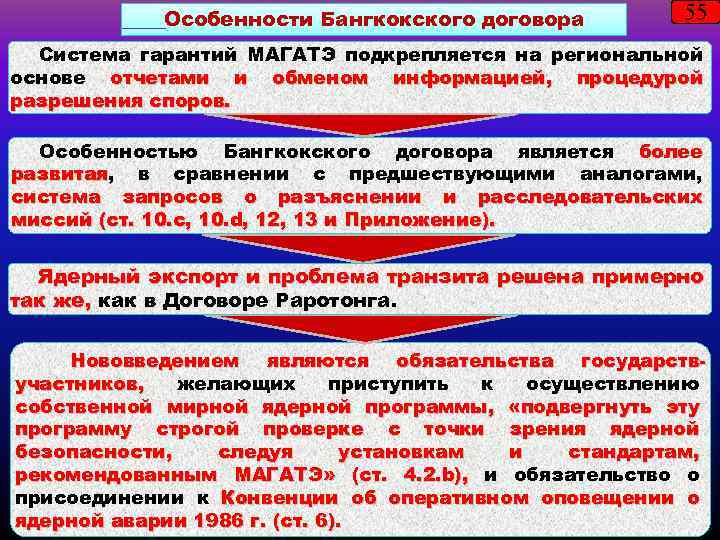 Особенности Бангкокского договора

55

Система гарантий МАГАТЭ подкрепляется на региональной основе отчетами и обменом информацией, процедурой разрешения споров.

Особенностью Бангкокского договора является более развитая, в сравнении с предшествующими аналогами, система запросов о разъяснении и расследовательских миссий (ст. 10.c, 10.d, 12, 13 и Приложение).

Ядерный экспорт и проблема транзита решена примерно так же, как в Договоре Раротонга.

Нововведением являются обязательства государств-участников, желающих приступить к осуществлению собственной мирной ядерной программы, «подвергнуть эту программу строгой проверке с точки зрения ядерной безопасности, следуя установкам и стандартам, рекомендованным МАГАТЭ» (ст. 4.2.b), и обязательство о присоединении к Конвенции об оперативном оповещении о ядерной аварии 1986 г. (ст. 6).